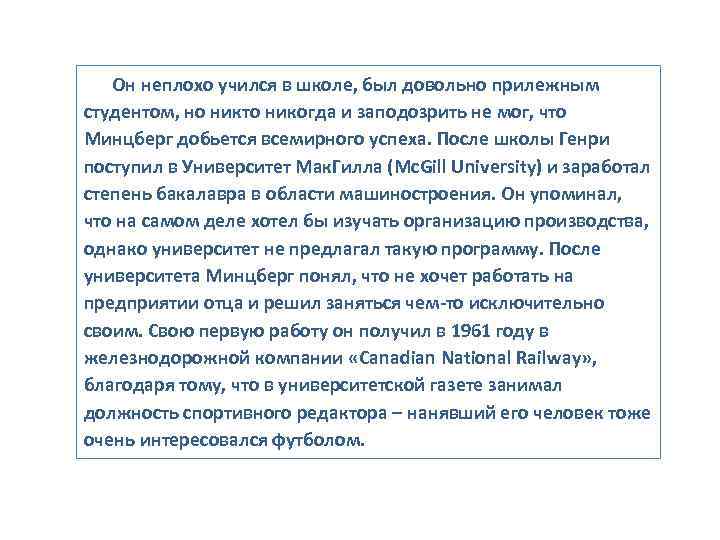 Он неплохо учился в школе, был довольно прилежным студентом, но никто никогда и заподозрить не мог, что Минцберг добьется всемирного успеха. После школы Генри поступил в Университет МакГилла (McGill University) и заработал степень бакалавра в области машиностроения. Он упоминал, что на самом деле хотел бы изучать организацию производства, однако университет не предлагал такую программу. После университета Минцберг понял, что не хочет работать на предприятии отца и решил заняться чем-то исключительно своим. Свою первую работу он получил в 1961 году в железнодорожной компании «Canadian National Railway», благодаря тому, что в университетской газете занимал должность спортивного редактора – нанявший его человек тоже очень интересовался футболом.